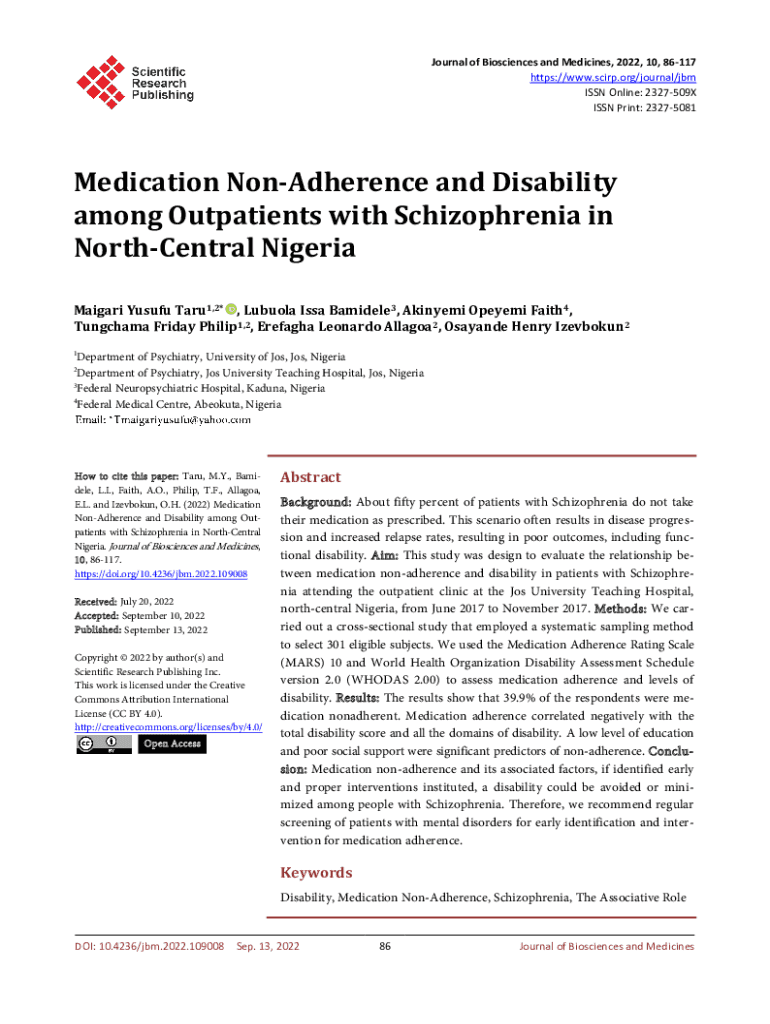 Scientific Research Publishing

Journal of Biosciences and Medicines, 2022, 10, 86-117
https://www.scirp.org/journal/jbm
ISSN Online: 2327-509X
ISSN Print: 2327-5081

Medication Non-Adherence and Disability among Outpatients with Schizophrenia in North-Central Nigeria

Maigari Yusufu Taru$^{1,2*}$, Lubuola Issa Bamidele$^{3}$, Akinyemi Opeyemi Faith$^{4}$, Tungchama Friday Philip$^{1,2}$, Erefagha Leonardo Allagoa$^{2}$, Osayande Henry Izevbokun$^{2}$

$^{1}$Department of Psychiatry, University of Jos, Jos, Nigeria
$^{2}$Department of Psychiatry, Jos University Teaching Hospital, Jos, Nigeria
$^{3}$Federal Neuropsychiatric Hospital, Kaduna, Nigeria
$^{4}$Federal Medical Centre, Abeokuta, Nigeria
Email: *Tmaigariyusufu@yahoo.com

How to cite this paper: Taru, M.Y., Bamidele, L.I., Faith, A.O., Philip, T.F., Allagoa, E.L. and Izevbokun, O.H. (2022) Medication Non-Adherence and Disability among Outpatients with Schizophrenia in North-Central Nigeria. Journal of Biosciences and Medicines, 10, 86-117.
https://doi.org/10.4236/jbm.2022.109008

Received: July 20, 2022
Accepted: September 10, 2022
Published: September 13, 2022

Copyright © 2022 by author(s) and Scientific Research Publishing Inc.
This work is licensed under the Creative Commons Attribution International License (CC BY 4.0).
http://creativecommons.org/licenses/by/4.0/
Open Access

Abstract

Background: About fifty percent of patients with Schizophrenia do not take their medication as prescribed. This scenario often results in disease progression and increased relapse rates, resulting in poor outcomes, including functional disability. Aim: This study was design to evaluate the relationship between medication non-adherence and disability in patients with Schizophrenia attending the outpatient clinic at the Jos University Teaching Hospital, north-central Nigeria, from June 2017 to November 2017. Methods: We carried out a cross-sectional study that employed a systematic sampling method to select 301 eligible subjects. We used the Medication Adherence Rating Scale (MARS) 10 and World Health Organization Disability Assessment Schedule version 2.0 (WHODAS 2.00) to assess medication adherence and levels of disability. Results: The results show that 39.9% of the respondents were medication nonadherent. Medication adherence correlated negatively with the total disability score and all the domains of disability. A low level of education and poor social support were significant predictors of non-adherence. Conclusion: Medication non-adherence and its associated factors, if identified early and proper interventions instituted, a disability could be avoided or minimized among people with Schizophrenia. Therefore, we recommend regular screening of patients with mental disorders for early identification and intervention for medication adherence.

Keywords

Disability, Medication Non-Adherence, Schizophrenia, The Associative Role

DOI: 10.4236/jbm.2022.109008 Sep. 13, 2022 86 Journal of Biosciences and Medicines